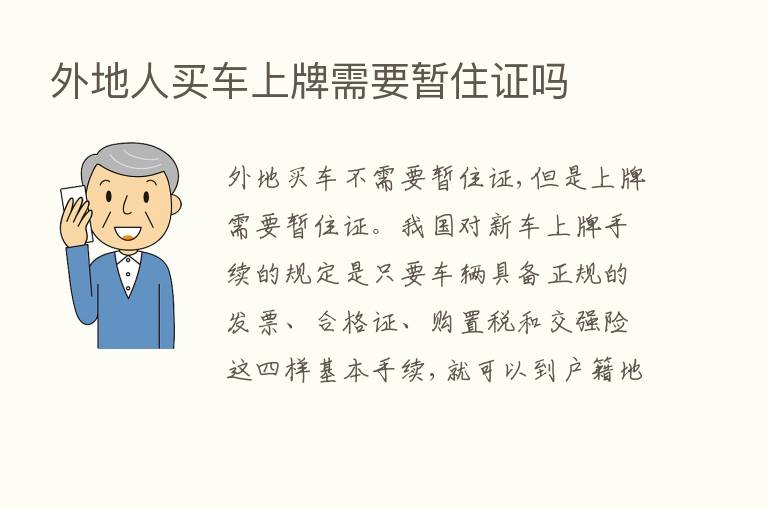 外地人买车上牌需要暂住证吗

外地买车不需要暂住证，但是上牌需要暂住证。我国对新车上牌手续的规定是只要车辆具备正规的发票、合格证、购置税和交强险这四样基本手续，就可以到户籍地